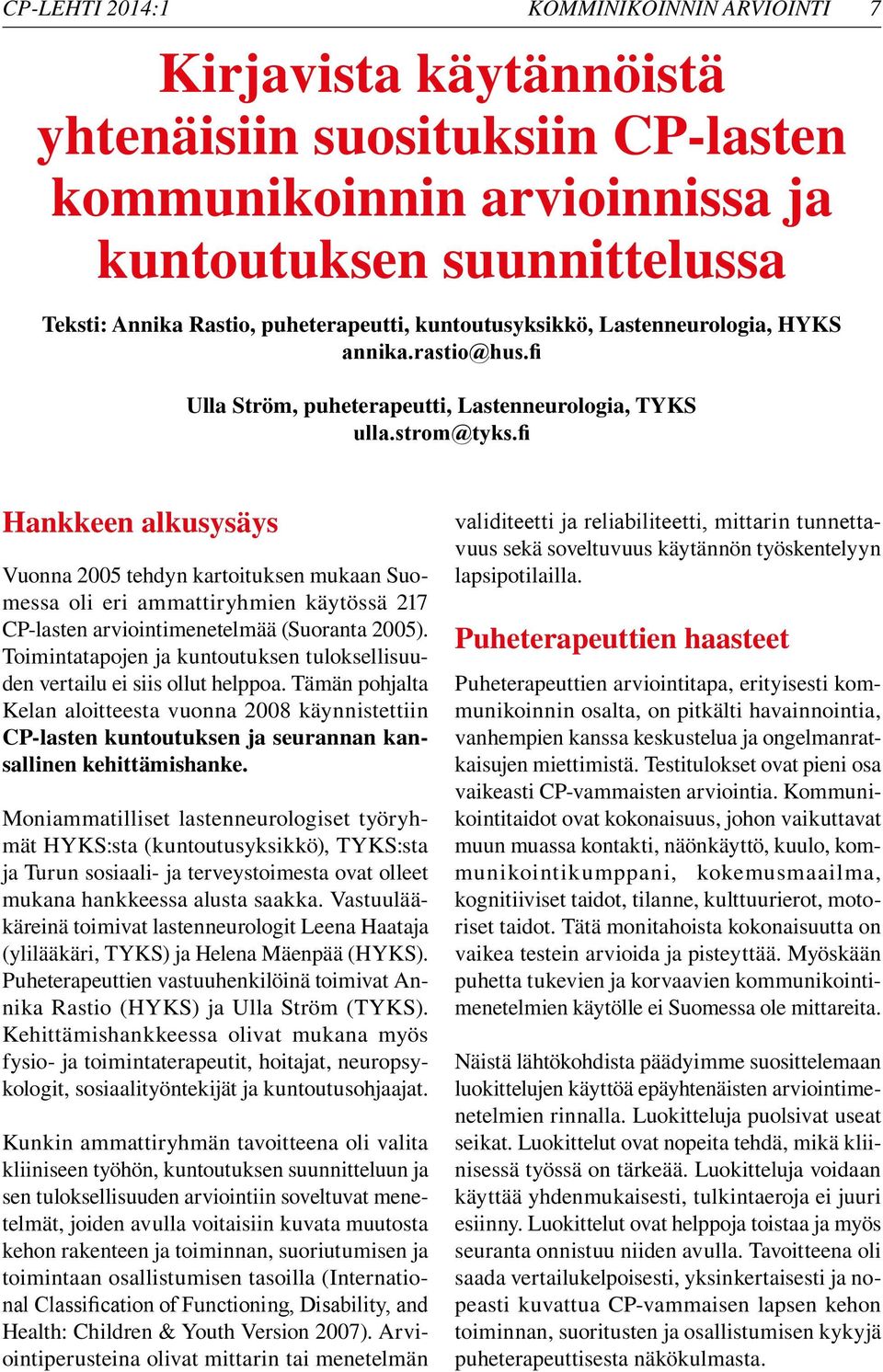 CP-LEHTI 2014:1 KOMMINIKOINNIN ARVIOINTI 7

Kirjavista käytännöistä yhtenäisiin suosituksiin CP-lasten kommunikoinnin arvioinnissa ja kuntoutuksen suunnittelussa

Teksti: Annika Rastio, puheterapeutti, kuntoutusyksikkö, Lastenneurologia, HYKS
annika.rastio@hus.fi

Ulla Ström, puheterapeutti, Lastenneurologia, TYKS
ulla.strom@tyks.fi

Hankkeen alkusysäys

Vuonna 2005 tehdyn kartoituksen mukaan Suomessa oli eri ammattiryhmien käytössä 217 CP-lasten arviointimenetelmää (Suoranta 2005). Toimintatapojen ja kuntoutuksen tuloksellisuuden vertailu ei siis ollut helppoa. Tämän pohjalta Kelan aloitteesta vuonna 2008 käynnistettiin CP-lasten kuntoutuksen ja seurannan kansallinen kehittämishanke.

Moniammatilliset lastenneurologiset työryhmät HYKS:sta (kuntoutusyksikkö), TYKS:sta ja Turun sosiaali- ja terveystoimesta ovat olleet mukana hankkeessa alusta saakka. Vastuulääkäreinä toimivat lastenneurologit Leena Haataja (ylilääkäri, TYKS) ja Helena Mäenpää (HYKS). Puheterapeuttien vastuuhenkilöinä toimivat Annika Rastio (HYKS) ja Ulla Ström (TYKS). Kehittämishankkeessa olivat mukana myös fysio- ja toimintaterapeutit, hoitajat, neuropsykologit, sosiaalityöntekijät ja kuntoutusohjaajat.

Kunkin ammattiryhmän tavoitteena oli valita kliiniseen työhön, kuntoutuksen suunnitteluun ja sen tuloksellisuuden arviointiin soveltuvat menetelmät, joiden avulla voitaisiin kuvata muutosta kehon rakenteen ja toiminnan, suoriutumisen ja toimintaan osallistumisen tasoilla (International Classification of Functioning, Disability, and Health: Children & Youth Version 2007). Arviointiperusteina olivat mittarin tai menetelmän validiteetti ja reliabiliteetti, mittarin tunnettavuus sekä soveltuvuus käytännön työskentelyyn lapsipotilailla.

Puheterapeuttien haasteet

Puheterapeuttien arviointitapa, erityisesti kommunikoinnin osalta, on pitkälti havainnointia, vanhempien kanssa keskustelua ja ongelmanratkaisujen miettimistä. Testitulokset ovat pieni osa vaikeasti CP-vammaisten arviointia. Kommunikointitaidot ovat kokonaisuus, johon vaikuttavat muun muassa kontakti, näönkäyttö, kuulo, kommunikointikumppani, kokemusmaailma, kognitiiviset taidot, tilanne, kulttuurierot, motoriset taidot. Tätä monitahoista kokonaisuutta on vaikea testein arvioida ja pisteyttää. Myöskään puhetta tukevien ja korvaavien kommunikointimenetelmien käytölle ei Suomessa ole mittareita.

Näistä lähtökohdista päädyimme suosittelemaan luokittelujen käyttöä epäyhtenäisten arviointimenetelmien rinnalla. Luokitteluja puolsivat useat seikat. Luokittelut ovat nopeita tehdä, mikä kliinisessä työssä on tärkeää. Luokitteluja voidaan käyttää yhdenmukaisesti, tulkintaeroja ei juuri esiinny. Luokittelut ovat helppoja toistaa ja myös seuranta onnistuu niiden avulla. Tavoitteena oli saada vertailukelpoisesti, yksinkertaisesti ja nopeasti kuvattua CP-vammaisen lapsen kehon toiminnan, suoritusten ja osallistumisen kykyjä puheterapeuttisesta näkökulmasta.